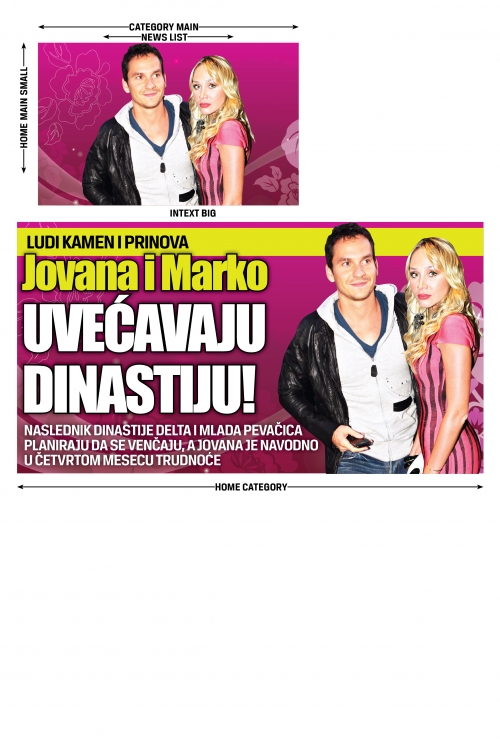 CATEGORY MAIN
NEWS LIST
HOME MAIN SMALL

INTEXT BIG

LUDI KAMEN I PRINOVA

Jovana i Marko

UVEĆAVAJU DINASTIJU!

NASLEDNIK DINASTIJE DELTA I MLADA PEVAČICA PLANIRAJU DA SE VENČAJU, A JOVANA JE NAVODNO U ČETVRTOM MESECU TRUDNOĆE

HOME CATEGORY